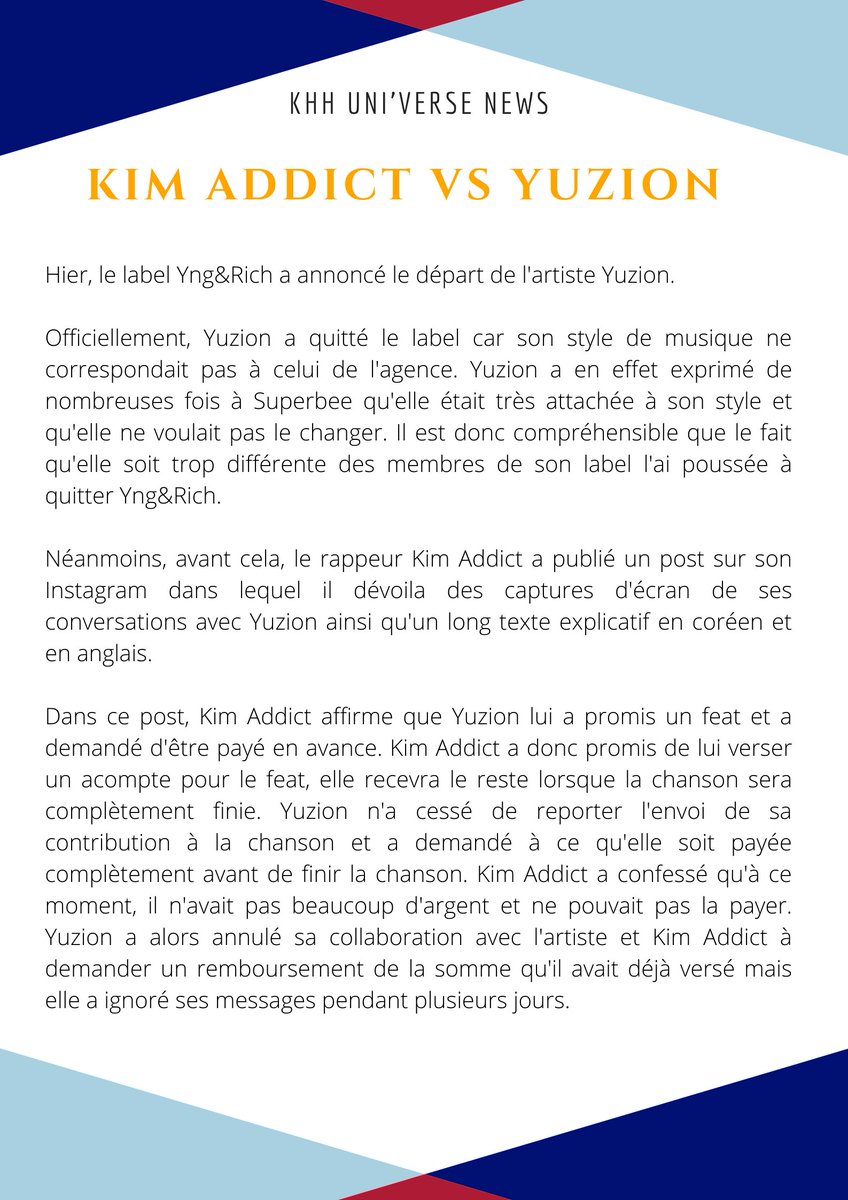 KHH UNI'VERSE NEWS

KIM ADDICT VS YUZION

Hier, le label Yng&Rich a annoncé le départ de l'artiste Yuzion.

Officiellement, Yuzion a quitté le label car son style de musique ne correspondait pas à celui de l'agence. Yuzion a en effet exprimé de nombreuses fois à Superbee qu'elle était très attachée à son style et qu'elle ne voulait pas le changer. Il est donc compréhensible que le fait qu'elle soit trop différente des membres de son label l'ai poussée à quitter Yng&Rich.

Néanmoins, avant cela, le rappeur Kim Addict a publié un post sur son Instagram dans lequel il dévoila des captures d'écran de ses conversations avec Yuzion ainsi qu'un long texte explicatif en coréen et en anglais.

Dans ce post, Kim Addict affirme que Yuzion lui a promis un feat et a demandé d'être payé en avance. Kim Addict a donc promis de lui verser un acompte pour le feat, elle recevra le reste lorsque la chanson sera complètement finie. Yuzion n'a cessé de reporter l'envoi de sa contribution à la chanson et a demandé à ce qu'elle soit payée complètement avant de finir la chanson. Kim Addict a confessé qu'à ce moment, il n'avait pas beaucoup d'argent et ne pouvait pas la payer. Yuzion a alors annulé sa collaboration avec l'artiste et Kim Addict à demander un remboursement de la somme qu'il avait déjà versé mais elle a ignoré ses messages pendant plusieurs jours.